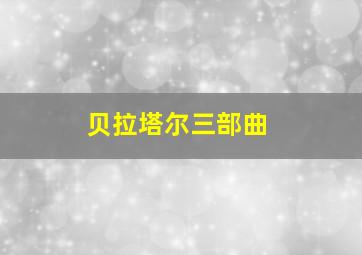 贝拉塔尔三部曲